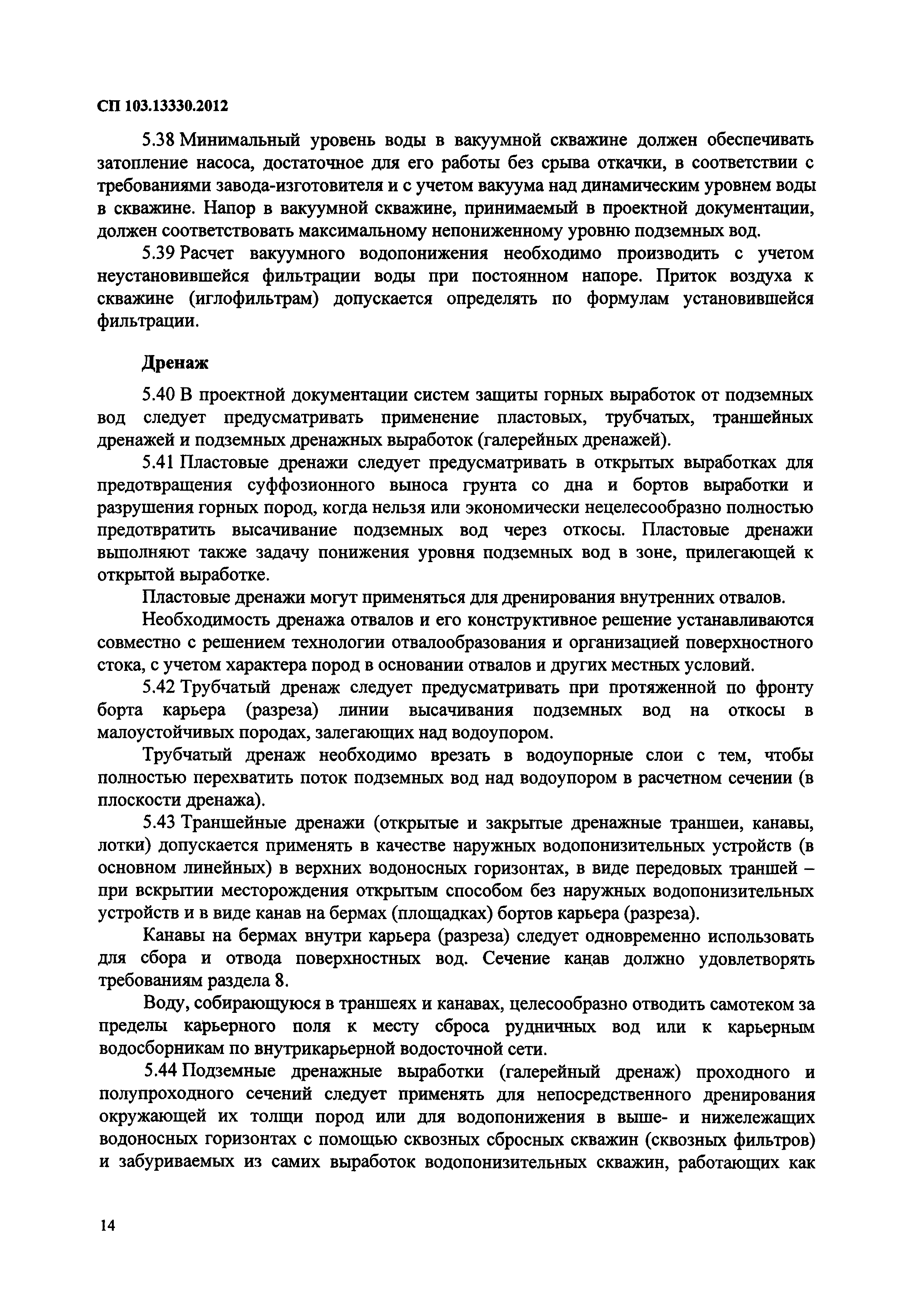 СП 103.13330.2012

5.38 Минимальный уровень воды в вакуумной скважине должен обеспечивать затопление насоса, достаточное для его работы без срыва откачки, в соответствии с требованиями завода-изготовителя и с учетом вакуума над динамическим уровнем воды в скважине. Напор в вакуумной скважине, принимаемый в проектной документации, должен соответствовать максимальному непониженному уровню подземных вод.

5.39 Расчет вакуумного водопонижения необходимо производить с учетом неустановившейся фильтрации воды при постоянном напоре. Приток воздуха к скважине (иглофильтрам) допускается определять по формулам установившейся фильтрации.

Дренаж

5.40 В проектной документации систем защиты горных выработок от подземных вод следует предусматривать применение пластовых, трубчатых, траншейных дренажей и подземных дренажных выработок (галерейных дренажей).

5.41 Пластовые дренажи следует предусматривать в открытых выработках для предотвращения суффозионного выноса грунта со дна и бортов выработки и разрушения горных пород, когда нельзя или экономически нецелесообразно полностью предотвратить высачивание подземных вод через откосы. Пластовые дренажи выполняют также задачу понижения уровня подземных вод в зоне, прилегающей к открытой выработке.

Пластовые дренажи могут применяться для дренирования внутренних отвалов.

Необходимость дренажа отвалов и его конструктивное решение устанавливаются совместно с решением технологии отвалообразования и организацией поверхностного стока, с учетом характера пород в основании отвалов и других местных условий.

5.42 Трубчатый дренаж следует предусматривать при протяженной по фронту борта карьера (разреза) линии высачивания подземных вод на откосы в малоустойчивых породах, залегающих над водоупором.

Трубчатый дренаж необходимо врезать в водоупорные слои с тем, чтобы полностью перехватить поток подземных вод над водоупором в расчетном сечении (в плоскости дренажа).

5.43 Траншейные дренажи (открытые и закрытые дренажные траншеи, канавы, лотки) допускается применять в качестве наружных водопонизительных устройств (в основном линейных) в верхних водоносных горизонтах, в виде передовых траншей – при вскрытии месторождения открытым способом без наружных водопонизительных устройств и в виде канав на бермах (площадках) бортов карьера (разреза).

Канавы на бермах внутри карьера (разреза) следует одновременно использовать для сбора и отвода поверхностных вод. Сечение канав должно удовлетворять требованиям раздела 8.

Воду, собирающуюся в траншеях и канавах, целесообразно отводить самотеком за пределы карьерного поля к месту сброса рудничных вод или к карьерным водосборникам по внутрикарьерной водосточной сети.

5.44 Подземные дренажные выработки (галерейный дренаж) проходного и полупроходного сечений следует применять для непосредственного дренирования окружающей их толщи пород или для водопонижения в выше- и нижележащих водоносных горизонтах с помощью сквозных сбросных скважин (сквозных фильтров) и забуриваемых из самих выработок водопонизительных скважин, работающих как

14